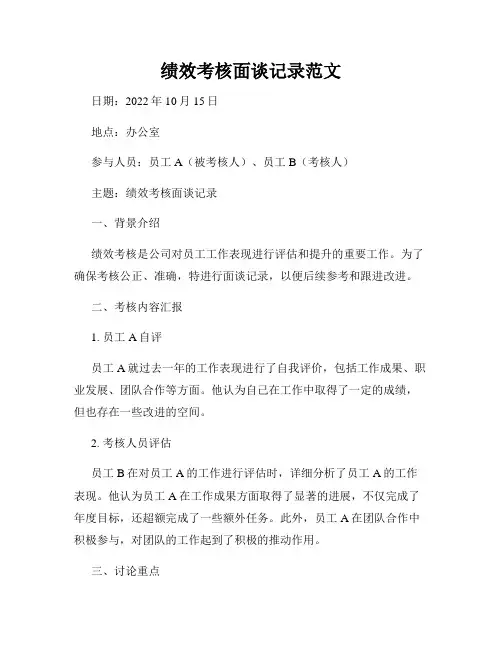 绩效考核面谈记录范文

日期：2022 年 10 月 15 日

地点：办公室

参与人员：员工 A（被考核人）、员工 B（考核人）

主题：绩效考核面谈记录

一、背景介绍

绩效考核是公司对员工工作表现进行评估和提升的重要工作。为了确保考核公正、准确，特进行面谈记录，以便后续参考和跟进改进。

二、考核内容汇报

1. 员工 A 自评

员工 A 就过去一年的工作表现进行了自我评价，包括工作成果、职业发展、团队合作等方面。他认为自己在工作中取得了一定的成绩，但也存在一些改进的空间。

2. 考核人员评估

员工 B 在对员工 A 的工作进行评估时，详细分析了员工 A 的工作表现。他认为员工 A 在工作成果方面取得了显著的进展，不仅完成了年度目标，还超额完成了一些额外任务。此外，员工 A 在团队合作中积极参与，对团队的工作起到了积极的推动作用。

三、讨论重点